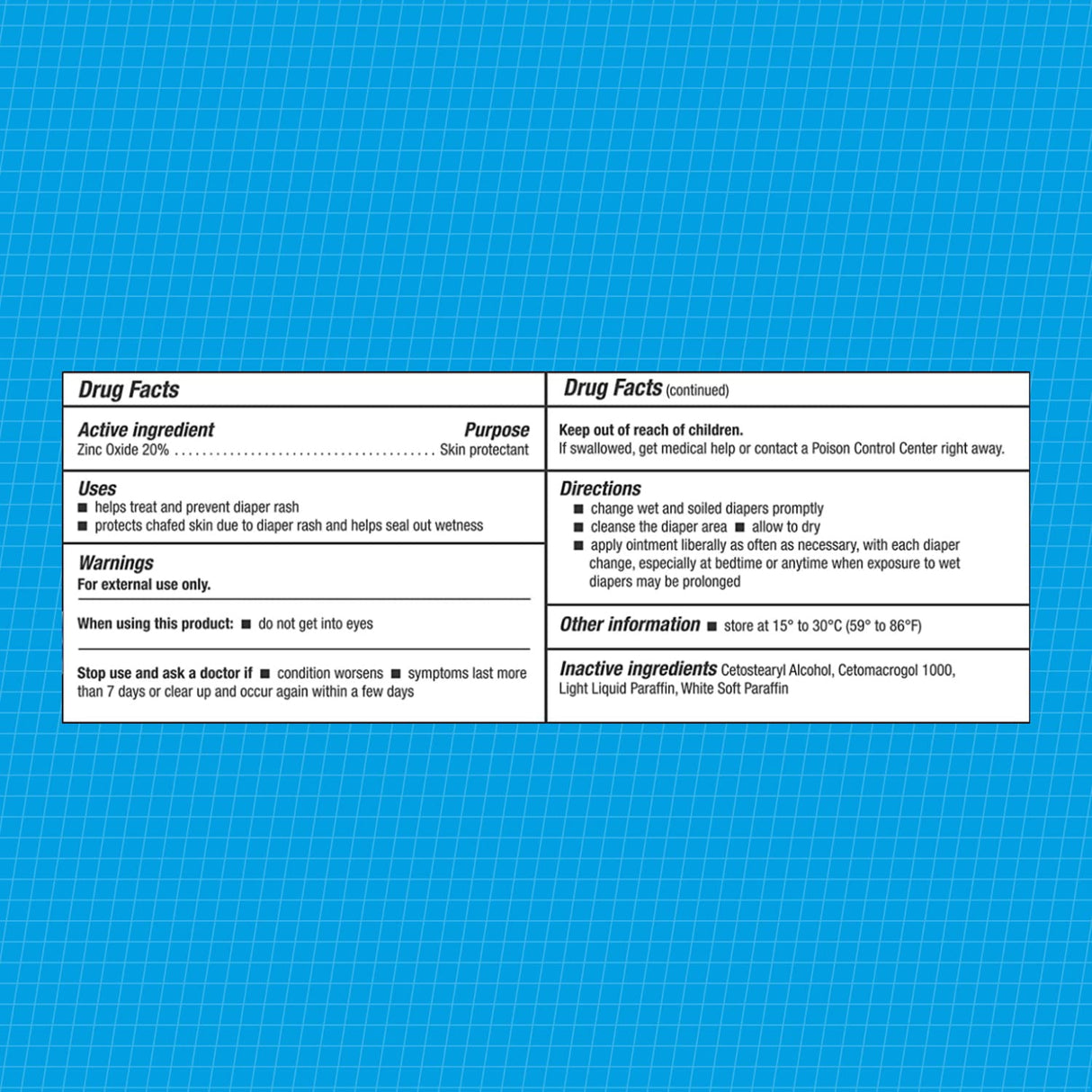 Drug Facts

Active ingredient Purpose
Zinc Oxide 20% ........................................ Skin protectant

Uses
■ helps treat and prevent diaper rash
■ protects chafed skin due to diaper rash and helps seal out wetness

Warnings
For external use only.

When using this product: ■ do not get into eyes

Stop use and ask a doctor if ■ condition worsens ■ symptoms last more than 7 days or clear up and occur again within a few days

Drug Facts (continued)

Keep out of reach of children.
If swallowed, get medical help or contact a Poison Control Center right away.

Directions
■ change wet and soiled diapers promptly
■ cleanse the diaper area ■ allow to dry
■ apply ointment liberally as often as necessary, with each diaper change, especially at bedtime or anytime when exposure to wet diapers may be prolonged

Other information ■ store at 15° to 30°C (59° to 86°F)

Inactive ingredients Cetostearyl Alcohol, Cetomacrogol 1000, Light Liquid Paraffin, White Soft Paraffin